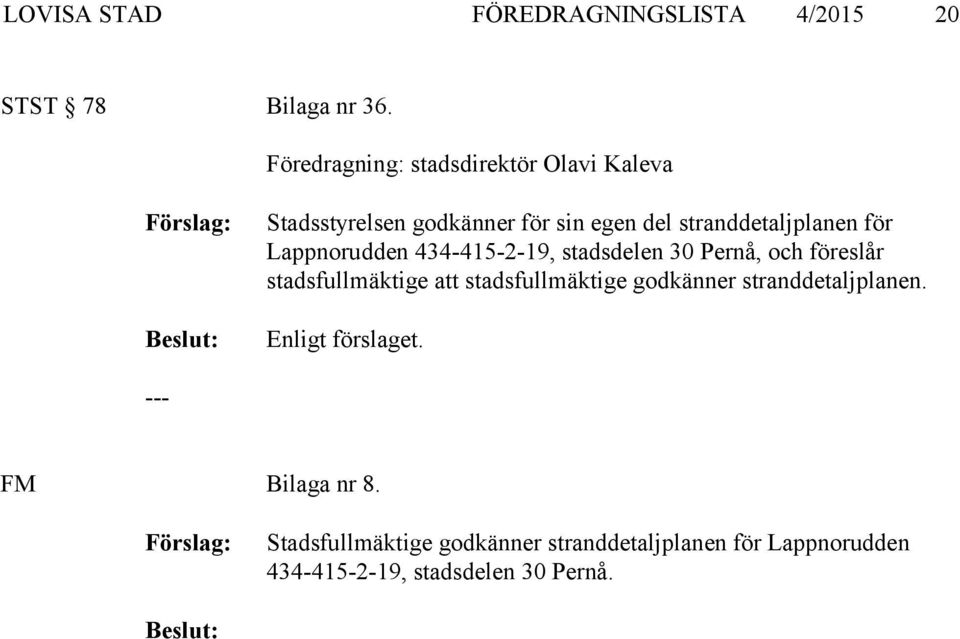 LOVISA STAD FÖREDRAGNINGSLISTA 4/2015 20

STST § 78 Bilaga nr 36.

Föredragning: stadsdirektör Olavi Kaleva

Förslag: Stadsstyrelsen godkänner för sin egen del stranddetaljplanen för Lappnorudden 434-415-2-19, stadsdelen 30 Pernå, och föreslår stadsfullmäktige att stadsfullmäktige godkänner stranddetaljplanen.

Beslut: Enligt förslaget.

---

FM Bilaga nr 8.

Förslag: Stadsfullmäktige godkänner stranddetaljplanen för Lappnorudden 434-415-2-19, stadsdelen 30 Pernå.

Beslut: